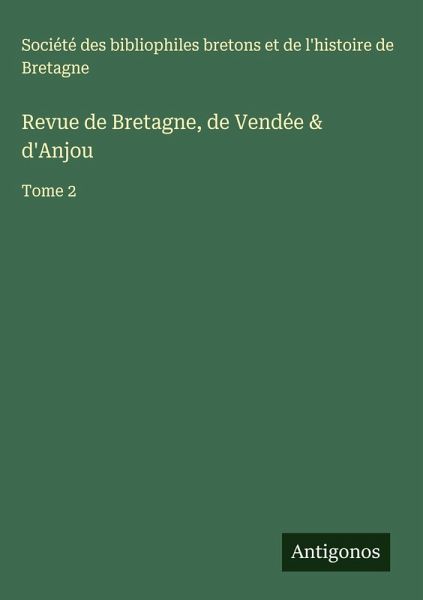 Société des bibliophiles bretons et de l'histoire de Bretagne

Revue de Bretagne, de Vendée & d'Anjou

Tome 2

Antigonos